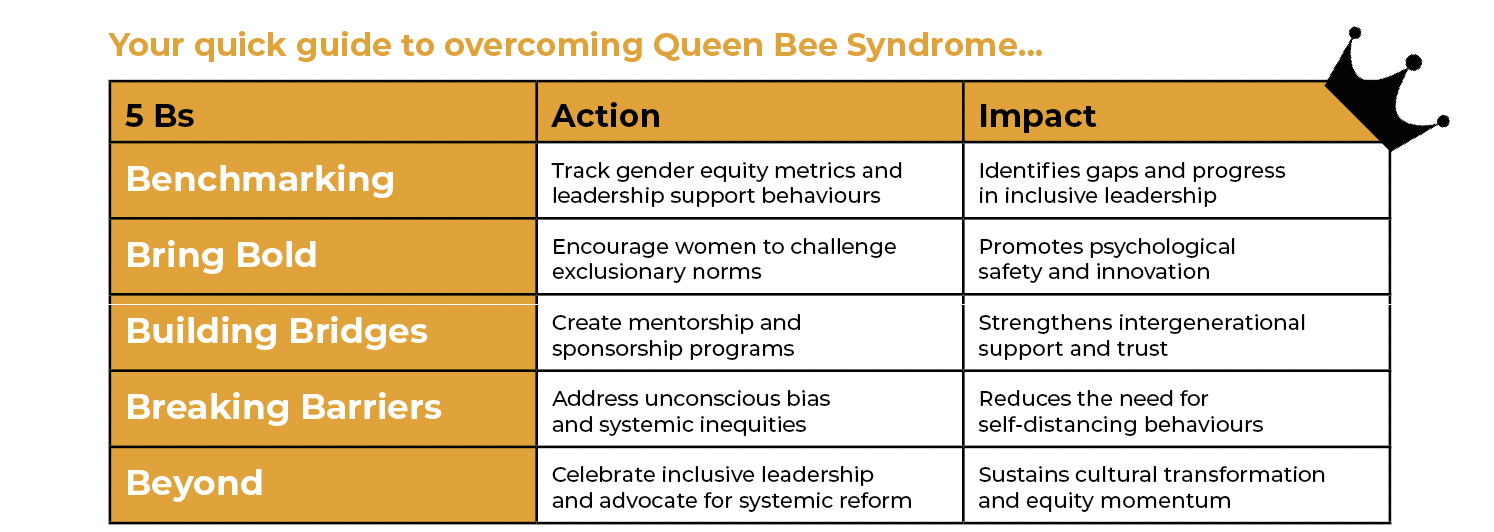 Your quick guide to overcoming Queen Bee Syndrome...

| 5 Bs | Action | Impact |
|---|---|---|
| Benchmarking | Track gender equity metrics and leadership support behaviours | Identifies gaps and progress in inclusive leadership |
| Bring Bold | Encourage women to challenge exclusionary norms | Promotes psychological safety and innovation |
| Building Bridges | Create mentorship and sponsorship programs | Strengthens intergenerational support and trust |
| Breaking Barriers | Address unconscious bias and systemic inequities | Reduces the need for self-distancing behaviours |
| Beyond | Celebrate inclusive leadership and advocate for systemic reform | Sustains cultural transformation and equity momentum |